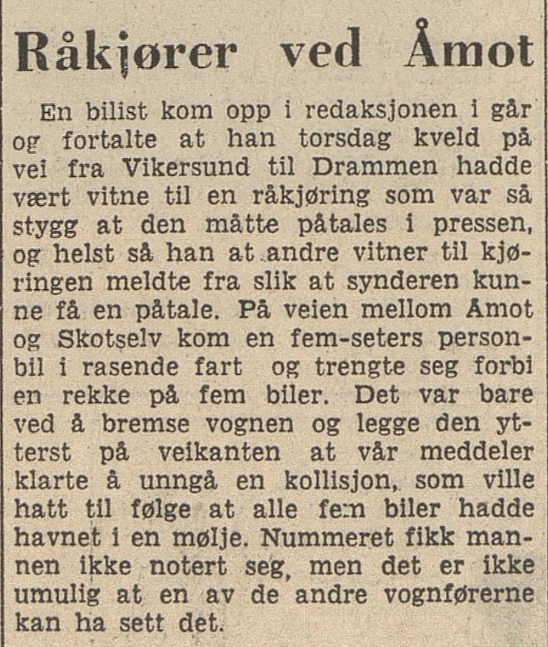 Råkjører ved Åmot

En bilist kom opp i redaksjonen i går og fortalte at han torsdag kveld på vei fra Vikersund til Drammen hadde vært vitne til en råkjøring som var så stygg at den måtte påtales i pressen, og helst så han at andre vitner til kjøringen meldte fra slik at synderen kunne få en påtale. På veien mellom Åmot og Skotselv kom en fem-seters personbil i rasende fart og trengte seg forbi en rekke på fem biler. Det var bare ved å bremse vognen og legge den ytterst på veikanten at vår meddeler klarte å unngå en kollisjon, som ville hatt til følge at alle fem biler hadde havnet i en mølje. Nummeret fikk mannen ikke notert seg, men det er ikke umulig at en av de andre vognførerne kan ha sett det.